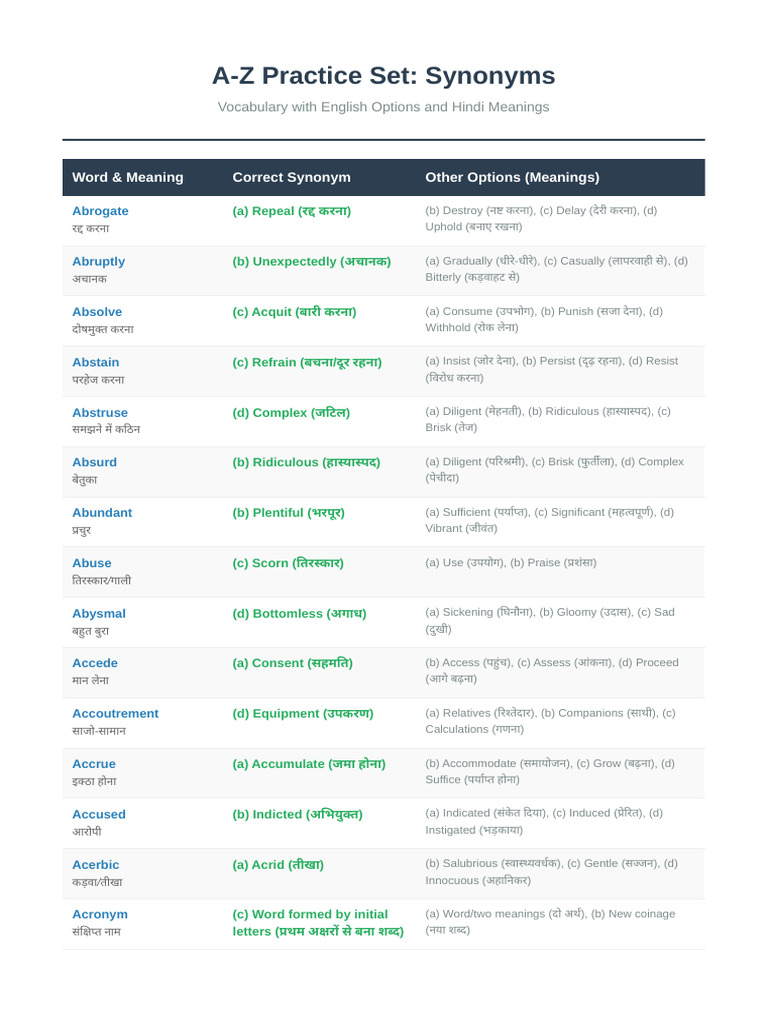 A-Z Practice Set: Synonyms

Vocabulary with English Options and Hindi Meanings

| Word & Meaning | Correct Synonym | Other Options (Meanings) |
|---|---|---|
| Abrogate रद्द करना | (a) Repeal (रद्द करना) | (b) Destroy (नष्ट करना), (c) Delay (देरी करना), (d) Uphold (बनाए रखना) |
| Abruptly अचानक | (b) Unexpectedly (अचानक) | (a) Gradually (धीरे-धीरे), (c) Casually (लापरवाही से), (d) Bitterly (कड़वाहट से) |
| Absolve दोषमुक्त करना | (c) Acquit (बारी करना) | (a) Consume (उपभोग), (b) Punish (सजा देना), (d) Withhold (रोक लेना) |
| Abstain परहेज करना | (c) Refrain (बचना/दूर रहना) | (a) Insist (जोर देना), (b) Persist (दृढ़ रहना), (d) Resist (विरोध करना) |
| Abstruse समझने में कठिन | (d) Complex (जटिल) | (a) Diligent (मेहनती), (b) Ridiculous (हास्यास्पद), (c) Brisk (तेज) |
| Absurd बेतुका | (b) Ridiculous (हास्यास्पद) | (a) Diligent (परिश्रमी), (c) Brisk (फुर्तीला), (d) Complex (पेचीदा) |
| Abundant प्रचुर | (b) Plentiful (भरपूर) | (a) Sufficient (पर्याप्त), (c) Significant (महत्वपूर्ण), (d) Vibrant (जीवंत) |
| Abuse तिरस्कार/गाली | (c) Scorn (तिरस्कार) | (a) Use (उपयोग), (b) Praise (प्रशंसा) |
| Abysmal बहुत बुरा | (d) Bottomless (अगाध) | (a) Sickening (घिनौना), (b) Gloomy (उदास), (c) Sad (दुखी) |
| Accede मान लेना | (a) Consent (सहमति) | (b) Access (पहुंच), (c) Assess (आंकना), (d) Proceed (आगे बढ़ना) |
| Accoutrement साजो-सामान | (d) Equipment (उपकरण) | (a) Relatives (रिश्तेदार), (b) Companions (साथी), (c) Calculations (गणना) |
| Accrue इकठा होना | (a) Accumulate (जमा होना) | (b) Accommodate (समायोजन), (c) Grow (बढ़ना), (d) Suffice (पर्याप्त होना) |
| Accused आरोपी | (b) Indicted (अभियुक्त) | (a) Indicated (संकेत दिया), (c) Induced (प्रेरित), (d) Instigated (भड़काया) |
| Acerbic कड़वा/तीखा | (a) Acrid (तीखा) | (b) Salubrious (स्वास्थ्यवर्धक), (c) Gentle (सज्जन), (d) Innocuous (अहानिकर) |
| Acronym संक्षिप्त नाम | (c) Word formed by initial letters (प्रथम अक्षरों से बना शब्द) | (a) Word/two meanings (दो अर्थ), (b) New coinage (नया शब्द) |